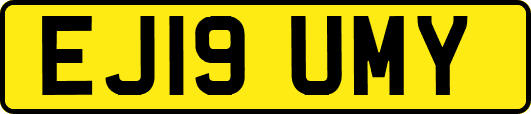 EJ19 UMY